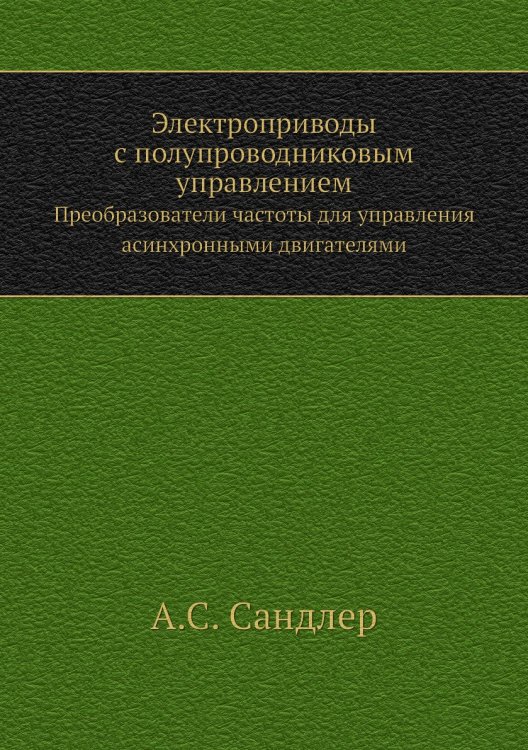 Электроприводы с полупроводниковым управлением
Преобразователи частоты для управления асинхронными двигателями

А.С. Сандлер